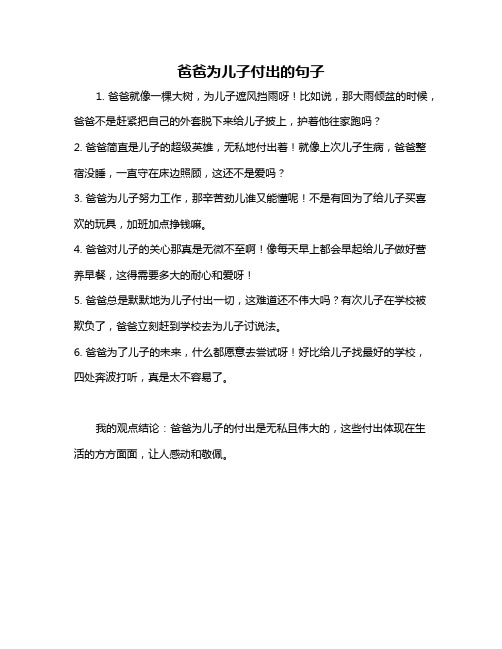 爸爸为儿子付出的句子

1. 爸爸就像一棵大树，为儿子遮风挡雨呀！比如说，那大雨倾盆的时候，爸爸不是赶紧把自己的外套脱下来给儿子披上，护着他往家跑吗？

2. 爸爸简直是儿子的超级英雄，无私地付出着！就像上次儿子生病，爸爸整宿没睡，一直守在床边照顾，这还不是爱吗？

3. 爸爸为儿子努力工作，那辛苦劲儿谁又能懂呢！不是有回为了给儿子买喜欢的玩具，加班加点挣钱嘛。

4. 爸爸对儿子的关心那真是无微不至啊！像每天早上都会早起给儿子做好营养早餐，这得需要多大的耐心和爱呀！

5. 爸爸总是默默地为儿子付出一切，这难道还不伟大吗？有次儿子在学校被欺负了，爸爸立刻赶到学校去为儿子讨说法。

6. 爸爸为了儿子的未来，什么都愿意去尝试呀！好比给儿子找最好的学校，四处奔波打听，真是太不容易了。

我的观点结论：爸爸为儿子的付出是无私且伟大的，这些付出体现在生活的方方面面，让人感动和敬佩。